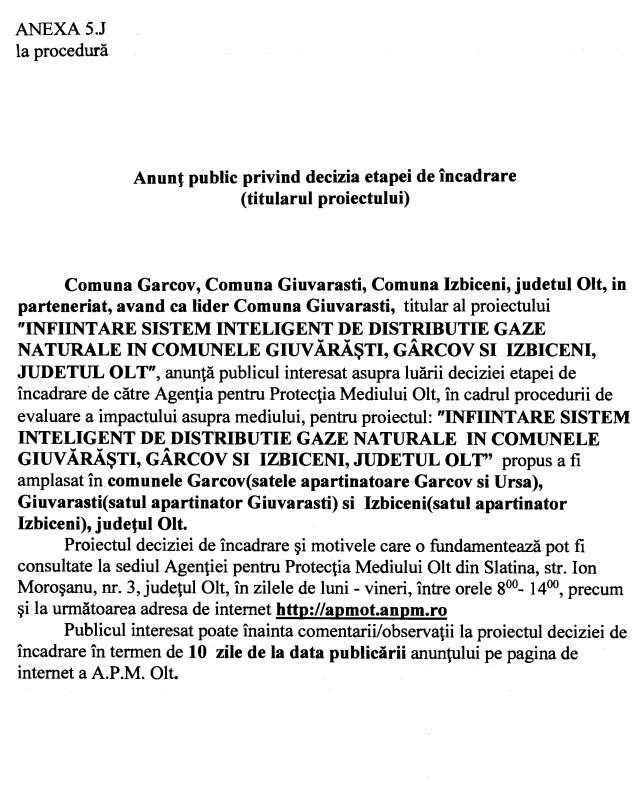 ANEXA 5.J
la procedură

Anunţ public privind decizia etapei de încadrare
(titularul proiectului)

Comuna Garcov, Comuna Giuvarasti, Comuna Izbiceni, judetul Olt, in parteneriat, avand ca lider Comuna Giuvarasti, titular al proiectului "INFIINTARE SISTEM INTELIGENT DE DISTRIBUTIE GAZE NATURALE IN COMUNELE GIUVĂRĂŞTI, GÂRCOV SI IZBICENI, JUDETUL OLT", anunţă publicul interesat asupra luării deciziei etapei de încadrare de către Agenţia pentru Protecţia Mediului Olt, în cadrul procedurii de evaluare a impactului asupra mediului, pentru proiectul: "INFIINTARE SISTEM INTELIGENT DE DISTRIBUTIE GAZE NATURALE IN COMUNELE GIUVĂRĂŞTI, GÂRCOV SI IZBICENI, JUDETUL OLT" propus a fi amplasat în comunele Garcov(satele apartinatoare Garcov si Ursa), Giuvarasti(satul apartinator Giuvarasti) si Izbiceni(satul apartinator Izbiceni), judeţul Olt.

Proiectul deciziei de încadrare şi motivele care o fundamentează pot fi consultate la sediul Agenţiei pentru Protecţia Mediului Olt din Slatina, str. Ion Moroşanu, nr. 3, judeţul Olt, în zilele de luni - vineri, între orele $8^{00}$- $14^{00}$, precum şi la următoarea adresa de internet http://apmot.anpm.ro

Publicul interesat poate înainta comentarii/observaţii la proiectul deciziei de încadrare în termen de 10 zile de la data publicării anunţului pe pagina de internet a A.P.M. Olt.